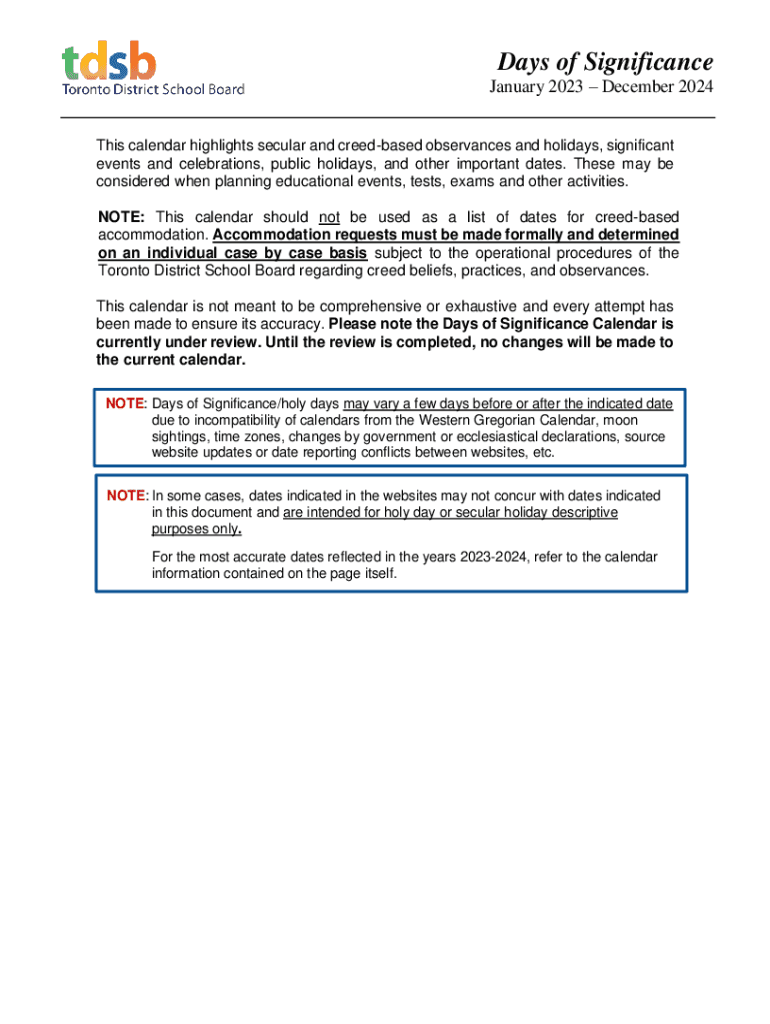 tdsb
Toronto District School Board

Days of Significance
January 2023 – December 2024

This calendar highlights secular and creed-based observances and holidays, significant events and celebrations, public holidays, and other important dates. These may be considered when planning educational events, tests, exams and other activities.

NOTE: This calendar should not be used as a list of dates for creed-based accommodation. Accommodation requests must be made formally and determined on an individual case by case basis subject to the operational procedures of the Toronto District School Board regarding creed beliefs, practices, and observances.

This calendar is not meant to be comprehensive or exhaustive and every attempt has been made to ensure its accuracy. Please note the Days of Significance Calendar is currently under review. Until the review is completed, no changes will be made to the current calendar.

NOTE: Days of Significance/holy days may vary a few days before or after the indicated date due to incompatibility of calendars from the Western Gregorian Calendar, moon sightings, time zones, changes by government or ecclesiastical declarations, source website updates or date reporting conflicts between websites, etc.

NOTE: In some cases, dates indicated in the websites may not concur with dates indicated in this document and are intended for holy day or secular holiday descriptive purposes only.

For the most accurate dates reflected in the years 2023-2024, refer to the calendar information contained on the page itself.